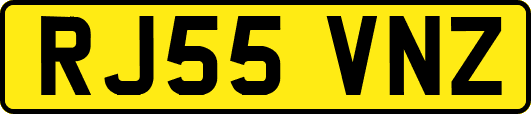 RJ55 VNZ